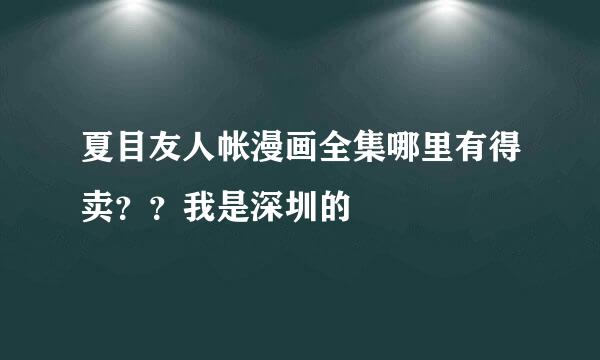 夏目友人帐漫画全集哪里有得卖？？我是深圳的